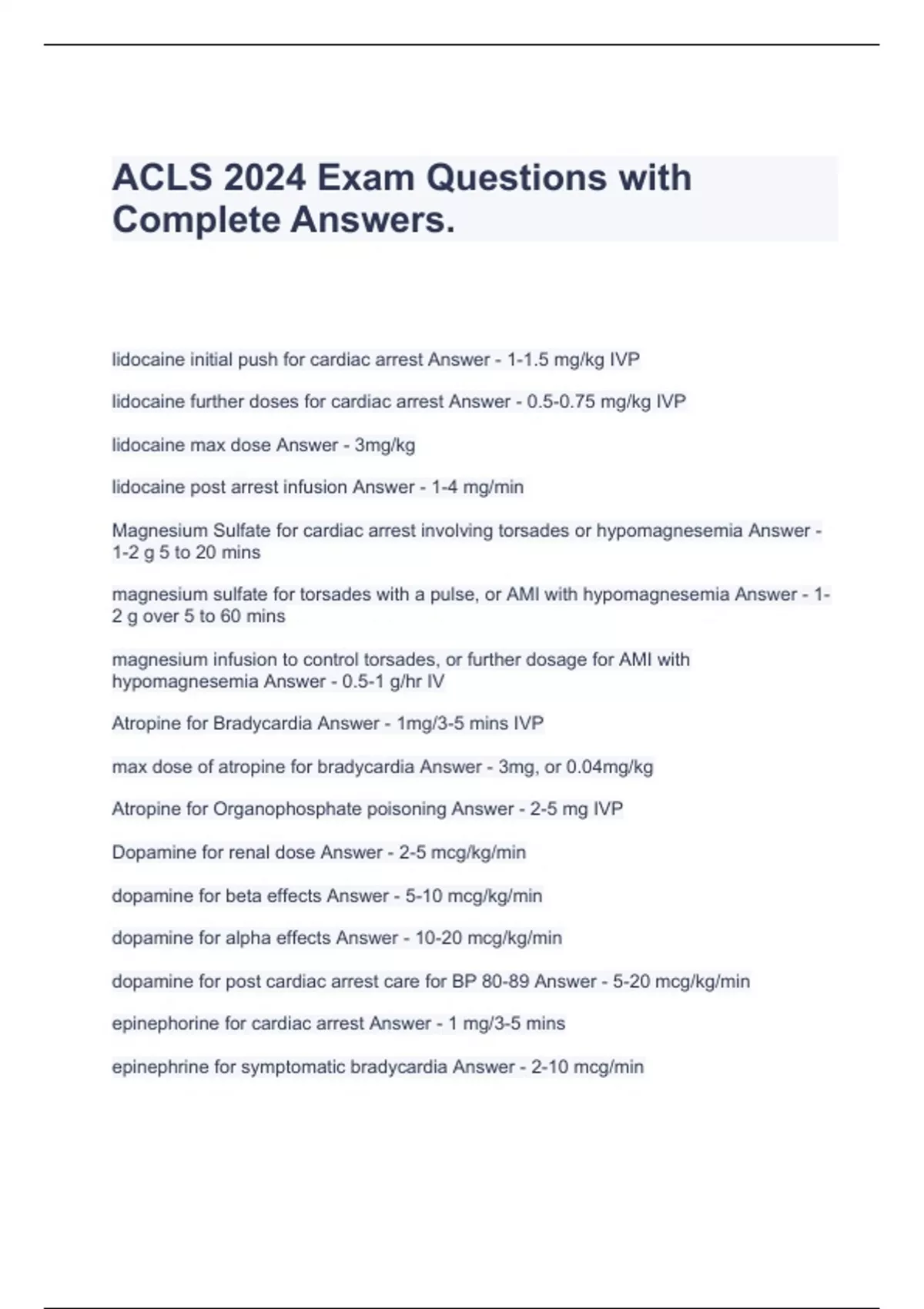 ACLS 2024 Exam Questions with Complete Answers.

lidocaine initial push for cardiac arrest Answer - 1-1.5 mg/kg IVP

lidocaine further doses for cardiac arrest Answer - 0.5-0.75 mg/kg IVP

lidocaine max dose Answer - 3mg/kg

lidocaine post arrest infusion Answer - 1-4 mg/min

Magnesium Sulfate for cardiac arrest involving torsades or hypomagnesemia Answer - 1-2 g 5 to 20 mins

magnesium sulfate for torsades with a pulse, or AMI with hypomagnesemia Answer - 1-2 g over 5 to 60 mins

magnesium infusion to control torsades, or further dosage for AMI with hypomagnesemia Answer - 0.5-1 g/hr IV

Atropine for Bradycardia Answer - 1mg/3-5 mins IVP

max dose of atropine for bradycardia Answer - 3mg, or 0.04mg/kg

Atropine for Organophosphate poisoning Answer - 2-5 mg IVP

Dopamine for renal dose Answer - 2-5 mcg/kg/min

dopamine for beta effects Answer - 5-10 mcg/kg/min

dopamine for alpha effects Answer - 10-20 mcg/kg/min

dopamine for post cardiac arrest care for BP 80-89 Answer - 5-20 mcg/kg/min

epinephorine for cardiac arrest Answer - 1 mg/3-5 mins

epinephrine for symptomatic bradycardia Answer - 2-10 mcg/min